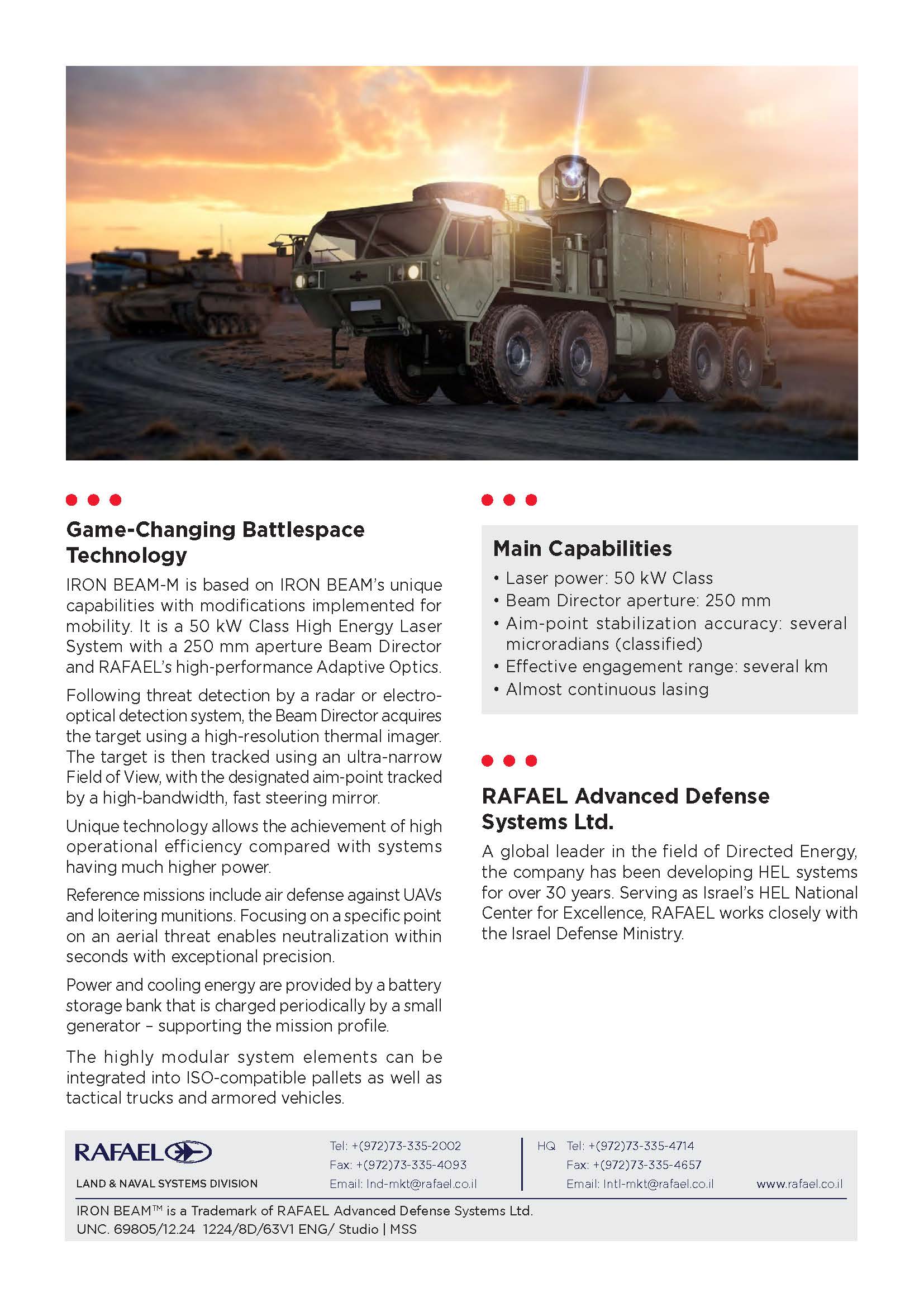 Game-Changing Battlespace Technology

IRON BEAM-M is based on IRON BEAM's unique capabilities with modifications implemented for mobility. It is a 50 kW Class High Energy Laser System with a 250 mm aperture Beam Director and RAFAEL's high-performance Adaptive Optics.

Following threat detection by a radar or electro-optical detection system, the Beam Director acquires the target using a high-resolution thermal imager. The target is then tracked using an ultra-narrow Field of View, with the designated aim-point tracked by a high-bandwidth, fast steering mirror.

Unique technology allows the achievement of high operational efficiency compared with systems having much higher power.

Reference missions include air defense against UAVs and loitering munitions. Focusing on a specific point on an aerial threat enables neutralization within seconds with exceptional precision.

Power and cooling energy are provided by a battery storage bank that is charged periodically by a small generator – supporting the mission profile.

The highly modular system elements can be integrated into ISO-compatible pallets as well as tactical trucks and armored vehicles.

Main Capabilities
• Laser power: 50 kW Class
• Beam Director aperture: 250 mm
• Aim-point stabilization accuracy: several microradians (classified)
• Effective engagement range: several km
• Almost continuous lasing

RAFAEL Advanced Defense Systems Ltd.

A global leader in the field of Directed Energy, the company has been developing HEL systems for over 30 years. Serving as Israel's HEL National Center for Excellence, RAFAEL works closely with the Israel Defense Ministry.

RAFAEL
LAND & NAVAL SYSTEMS DIVISION

Tel: +(972)73-335-2002
Fax: +(972)73-335-4093
Email: lnd-mkt@rafael.co.il

HQ Tel: +(972)73-335-4714
Fax: +(972)73-335-4657
Email: Intl-mkt@rafael.co.il

www.rafael.co.il

IRON BEAM™ is a Trademark of RAFAEL Advanced Defense Systems Ltd.
UNC. 69805/12.24 1224/8D/63V1 ENG/ Studio | MSS